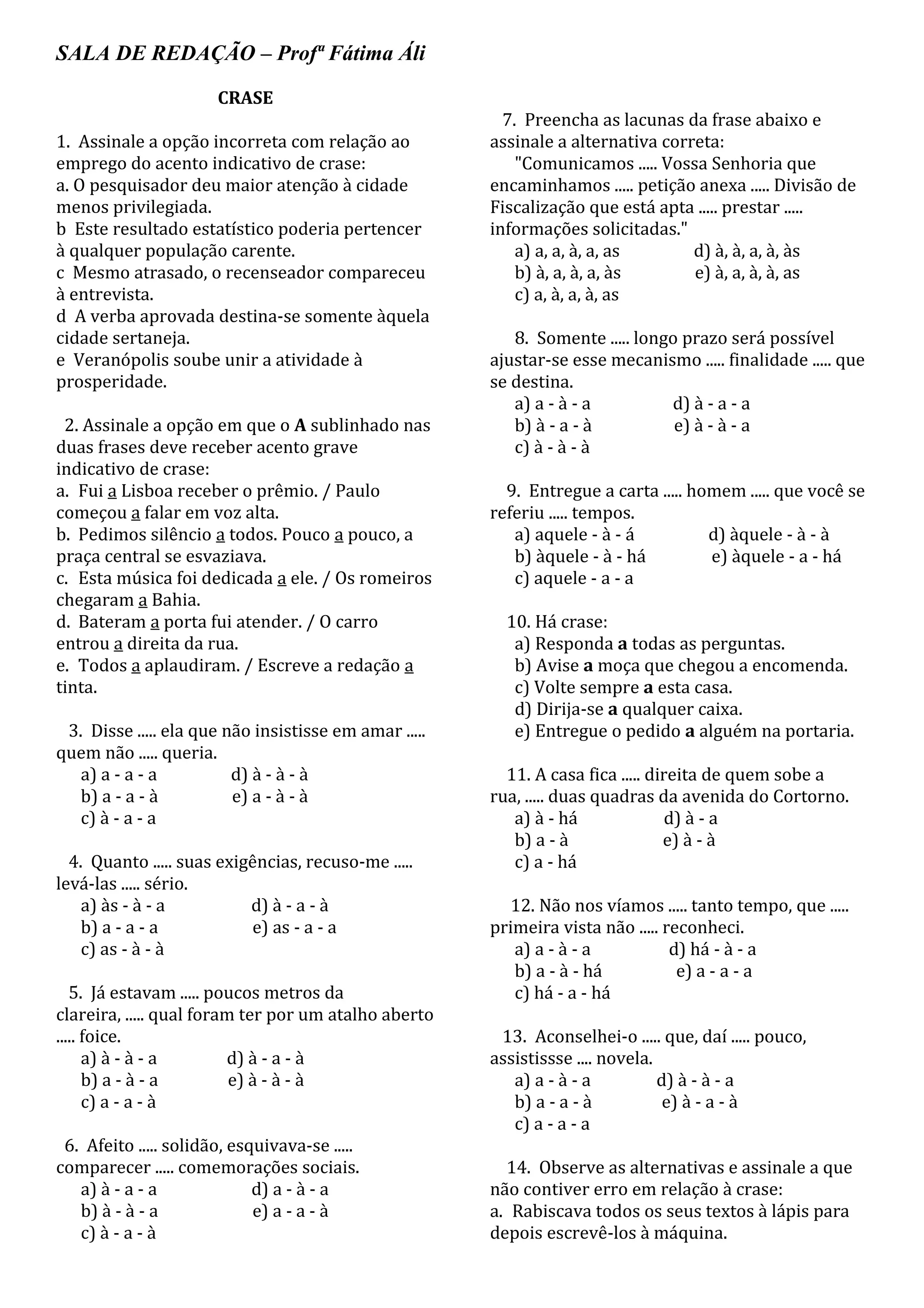 SALA DE REDAÇÃO – Profª Fátima Áli

CRASE

1. Assinale a opção incorreta com relação ao emprego do acento indicativo de crase:
a. O pesquisador deu maior atenção à cidade menos privilegiada.
b Este resultado estatístico poderia pertencer à qualquer população carente.
c Mesmo atrasado, o recenseador compareceu à entrevista.
d A verba aprovada destina-se somente àquela cidade sertaneja.
e Veranópolis soube unir a atividade à prosperidade.

2. Assinale a opção em que o A sublinhado nas duas frases deve receber acento grave indicativo de crase:
a. Fui a Lisboa receber o prêmio. / Paulo começou a falar em voz alta.
b. Pedimos silêncio a todos. Pouco a pouco, a praça central se esvaziava.
c. Esta música foi dedicada a ele. / Os romeiros chegaram a Bahia.
d. Bateram a porta fui atender. / O carro entrou a direita da rua.
e. Todos a aplaudiram. / Escreve a redação a tinta.

3. Disse ..... ela que não insistisse em amar ..... quem não ..... queria.
a) a - a - a d) à - à - à
b) a - a - à e) a - à - à
c) à - a - a

4. Quanto ..... suas exigências, recuso-me ..... levá-las ..... sério.
a) às - à - a d) à - a - à
b) a - a - a e) as - a - a
c) as - à - à

5. Já estavam ..... poucos metros da clareira, ..... qual foram ter por um atalho aberto ..... foice.
a) à - à - a d) à - a - à
b) a - à - a e) à - à - à
c) a - a - à

6. Afeito ..... solidão, esquivava-se ..... comparecer ..... comemorações sociais.
a) à - a - a d) a - à - a
b) à - à - a e) a - a - à
c) à - a - à

7. Preencha as lacunas da frase abaixo e assinale a alternativa correta:
"Comunicamos ..... Vossa Senhoria que encaminhamos ..... petição anexa ..... Divisão de Fiscalização que está apta ..... prestar ..... informações solicitadas."
a) a, a, à, a, as d) à, à, a, à, às
b) à, a, à, a, às e) à, a, à, à, as
c) a, à, a, à, as

8. Somente ..... longo prazo será possível ajustar-se esse mecanismo ..... finalidade ..... que se destina.
a) a - à - a d) à - a - a
b) à - a - à e) à - à - a
c) à - à - à

9. Entregue a carta ..... homem ..... que você se referiu ..... tempos.
a) aquele - à - á d) àquele - à - à
b) àquele - à - há e) àquele - a - há
c) aquele - a - a

10. Há crase:
a) Responda a todas as perguntas.
b) Avise a moça que chegou a encomenda.
c) Volte sempre a esta casa.
d) Dirija-se a qualquer caixa.
e) Entregue o pedido a alguém na portaria.

11. A casa fica ..... direita de quem sobe a rua, ..... duas quadras da avenida do Cortorno.
a) à - há d) à - a
b) a - à e) à - à
c) a - há

12. Não nos víamos ..... tanto tempo, que ..... primeira vista não ..... reconheci.
a) a - à - a d) há - à - a
b) a - à - há e) a - a - a
c) há - a - há

13. Aconselhei-o ..... que, daí ..... pouco, assistissse .... novela.
a) a - à - a d) à - à - a
b) a - a - à e) à - a - à
c) a - a - a

14. Observe as alternativas e assinale a que não contiver erro em relação à crase:
a. Rabiscava todos os seus textos à lápis para depois escrevê-los à máquina.